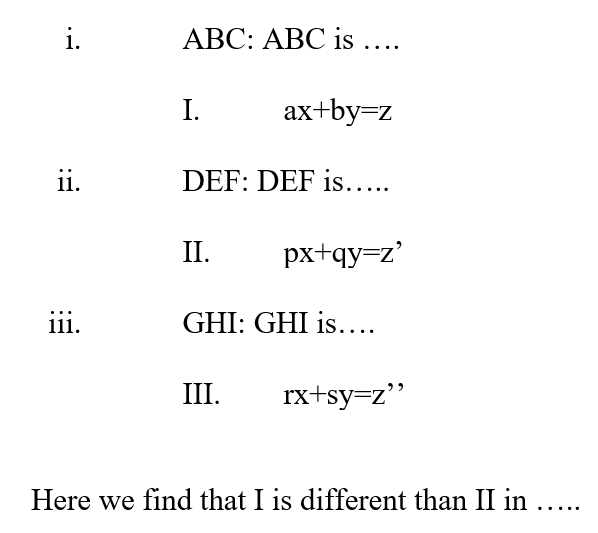 i. ABC: ABC is ….

I. $ax+by=z$

ii. DEF: DEF is…..

II. $px+qy=z'$

iii. GHI: GHI is….

III. $rx+sy=z''$

Here we find that I is different than II in …..